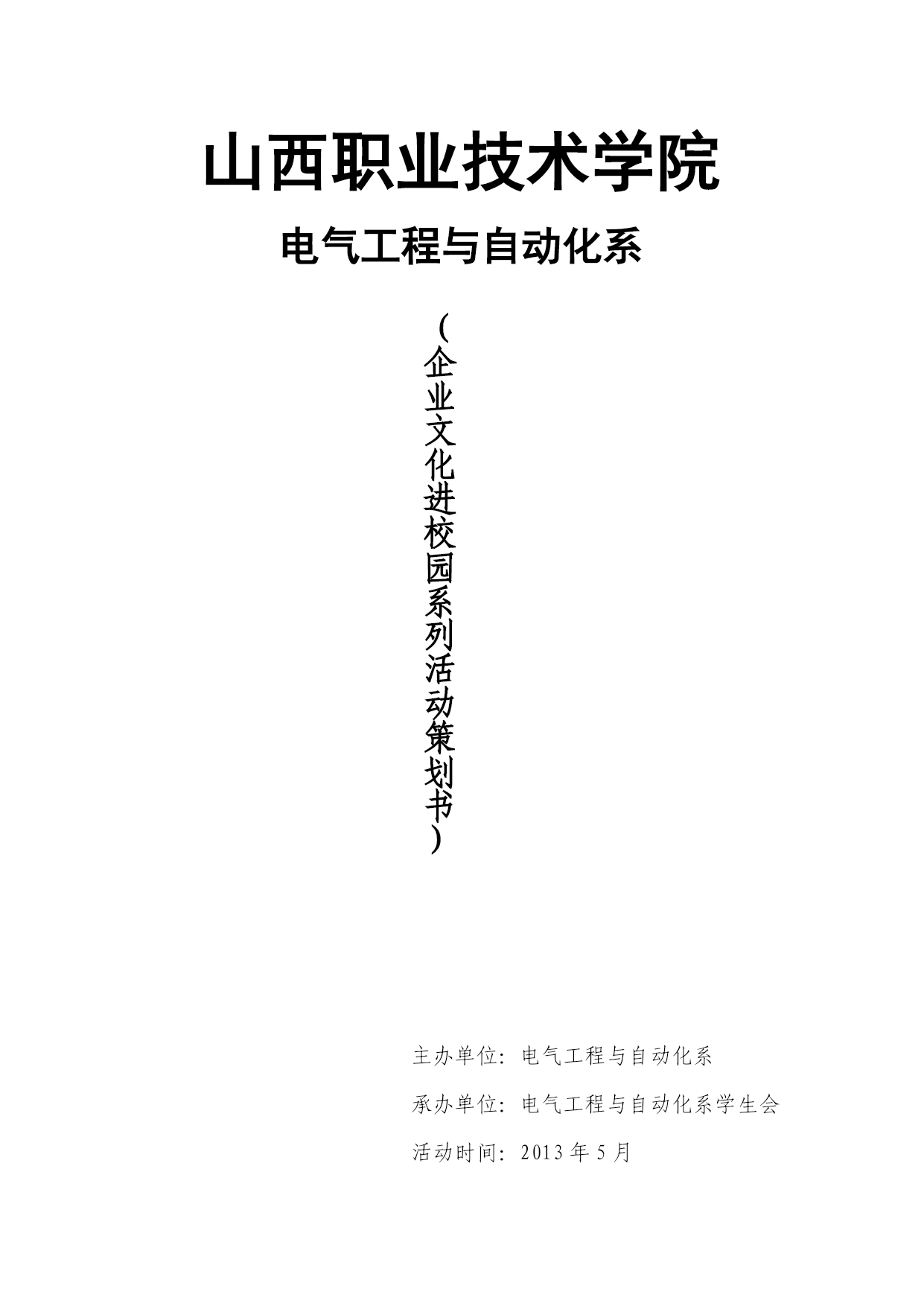 山西职业技术学院

电气工程与自动化系

（企业文化进校园系列活动策划书）

主办单位：电气工程与自动化系

承办单位：电气工程与自动化系学生会

活动时间：2013 年 5 月